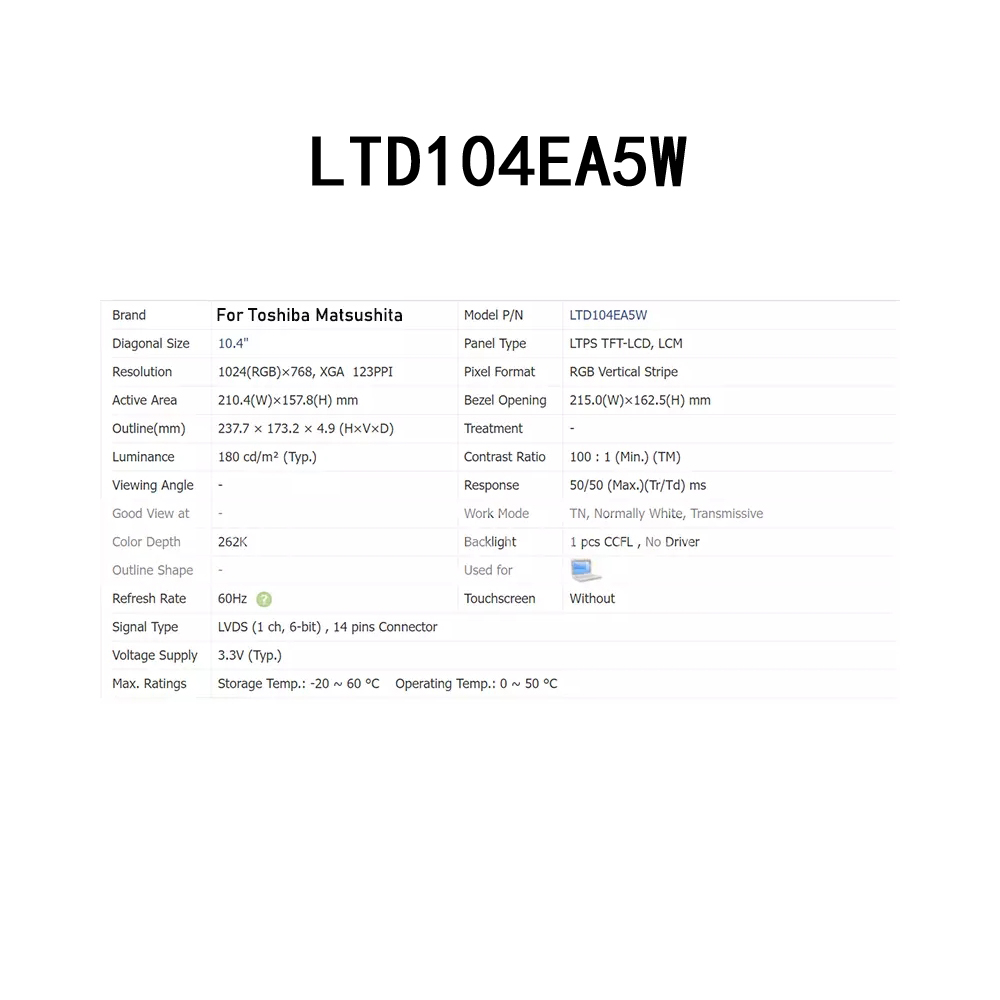 LTD104EA5W

| Brand | For Toshiba Matsushita | Model P/N | LTD104EA5W |
|---|---|---|---|
| Diagonal Size | 10.4" | Panel Type | LTPS TFT-LCD, LCM |
| Resolution | 1024(RGB)×768, XGA 123PPI | Pixel Format | RGB Vertical Stripe |
| Active Area | 210.4(W)×157.8(H) mm | Bezel Opening | 215.0(W)×162.5(H) mm |
| Outline(mm) | 237.7 × 173.2 × 4.9 (H×V×D) | Treatment | - |
| Luminance | 180 cd/m² (Typ.) | Contrast Ratio | 100 : 1 (Min.) (TM) |
| Viewing Angle | - | Response | 50/50 (Max.)(Tr/Td) ms |
| Good View at | - | Work Mode | TN, Normally White, Transmissive |
| Color Depth | 262K | Backlight | 1 pcs CCFL , No Driver |
| Outline Shape | - | Used for | |
| Refresh Rate | 60Hz | Touchscreen | Without |
| Signal Type | LVDS (1 ch, 6-bit) , 14 pins Connector | | |
| Voltage Supply | 3.3V (Typ.) | | |
| Max. Ratings | Storage Temp.: -20 ~ 60 °C Operating Temp.: 0 ~ 50 °C | | |